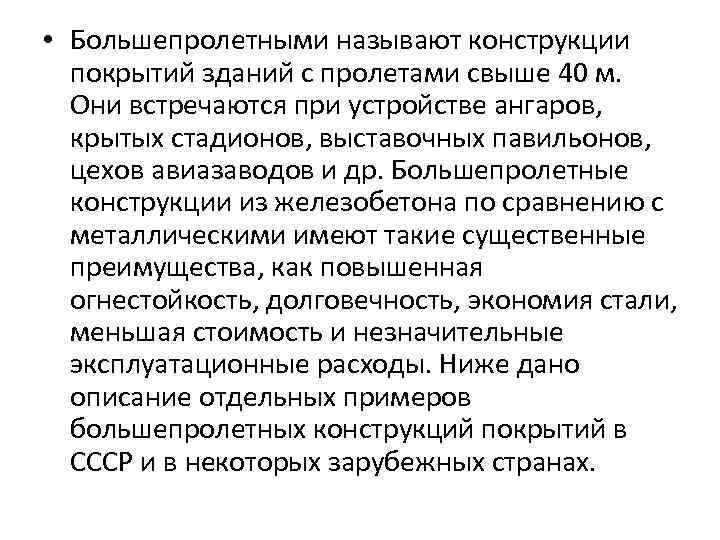 • Большепролетными называют конструкции покрытий зданий с пролетами свыше 40 м. Они встречаются при устройстве ангаров, крытых стадионов, выставочных павильонов, цехов авиазаводов и др. Большепролетные конструкции из железобетона по сравнению с металлическими имеют такие существенные преимущества, как повышенная огнестойкость, долговечность, экономия стали, меньшая стоимость и незначительные эксплуатационные расходы. Ниже дано описание отдельных примеров большепролетных конструкций покрытий в СССР и в некоторых зарубежных странах.